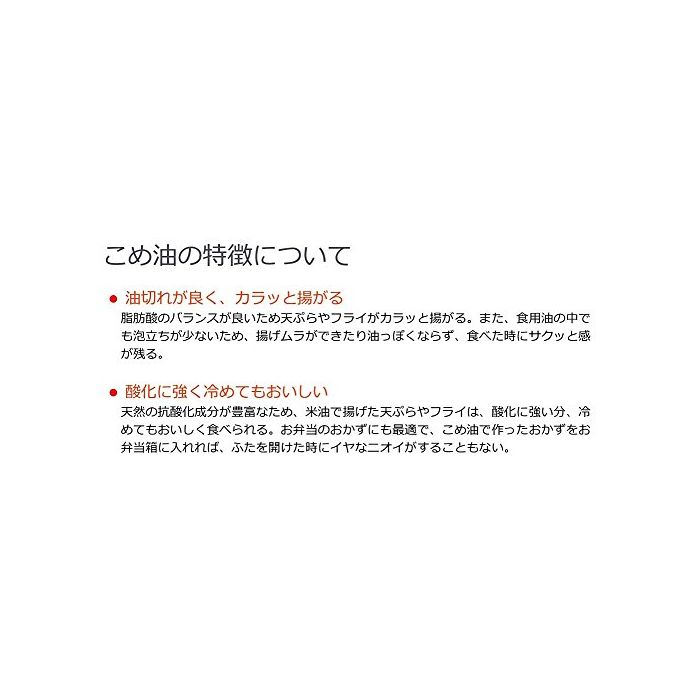 こめ油の特徴について

• 油切れが良く、カラッと揚がる
脂肪酸のバランスが良いため天ぷらやフライがカラッと揚がる。また、食用油の中でも泡立ちが少ないため、揚げムラができたり油っぽくならず、食べた時にサクッと感が残る。

• 酸化に強く冷めてもおいしい
天然の抗酸化成分が豊富なため、米油で揚げた天ぷらやフライは、酸化に強い分、冷めてもおいしく食べられる。お弁当のおかずにも最適で、こめ油で作ったおかずをお弁当箱に入れれば、ふたを開けた時にイヤなニオイがすることもない。